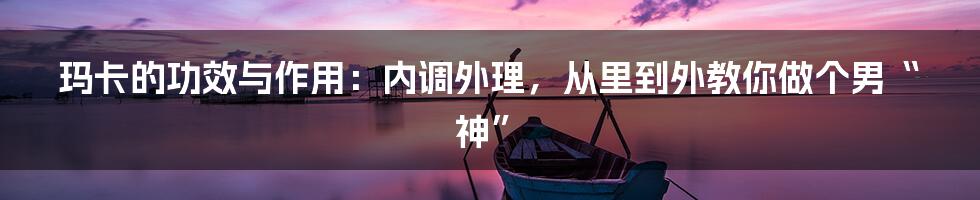 玛卡的功效与作用：内调外理，从里到外教你做个男“神”